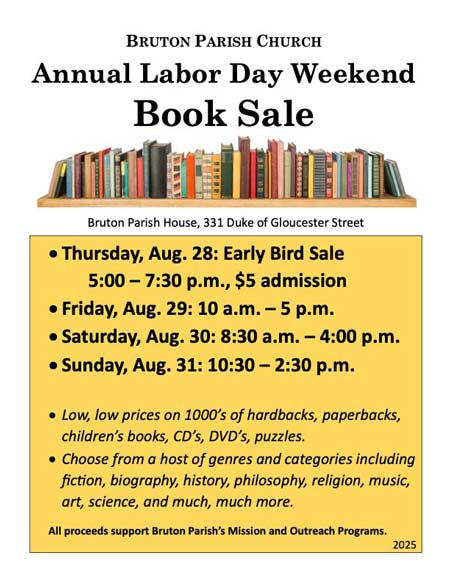 BRUTON PARISH CHURCH
Annual Labor Day Weekend
Book Sale

Bruton Parish House, 331 Duke of Gloucester Street

• Thursday, Aug. 28: Early Bird Sale
5:00 – 7:30 p.m., $5 admission
• Friday, Aug. 29: 10 a.m. – 5 p.m.
• Saturday, Aug. 30: 8:30 a.m. – 4:00 p.m.
• Sunday, Aug. 31: 10:30 – 2:30 p.m.

• Low, low prices on 1000's of hardbacks, paperbacks, children's books, CD's, DVD's, puzzles.
• Choose from a host of genres and categories including fiction, biography, history, philosophy, religion, music, art, science, and much, much more.

All proceeds support Bruton Parish's Mission and Outreach Programs.
2025